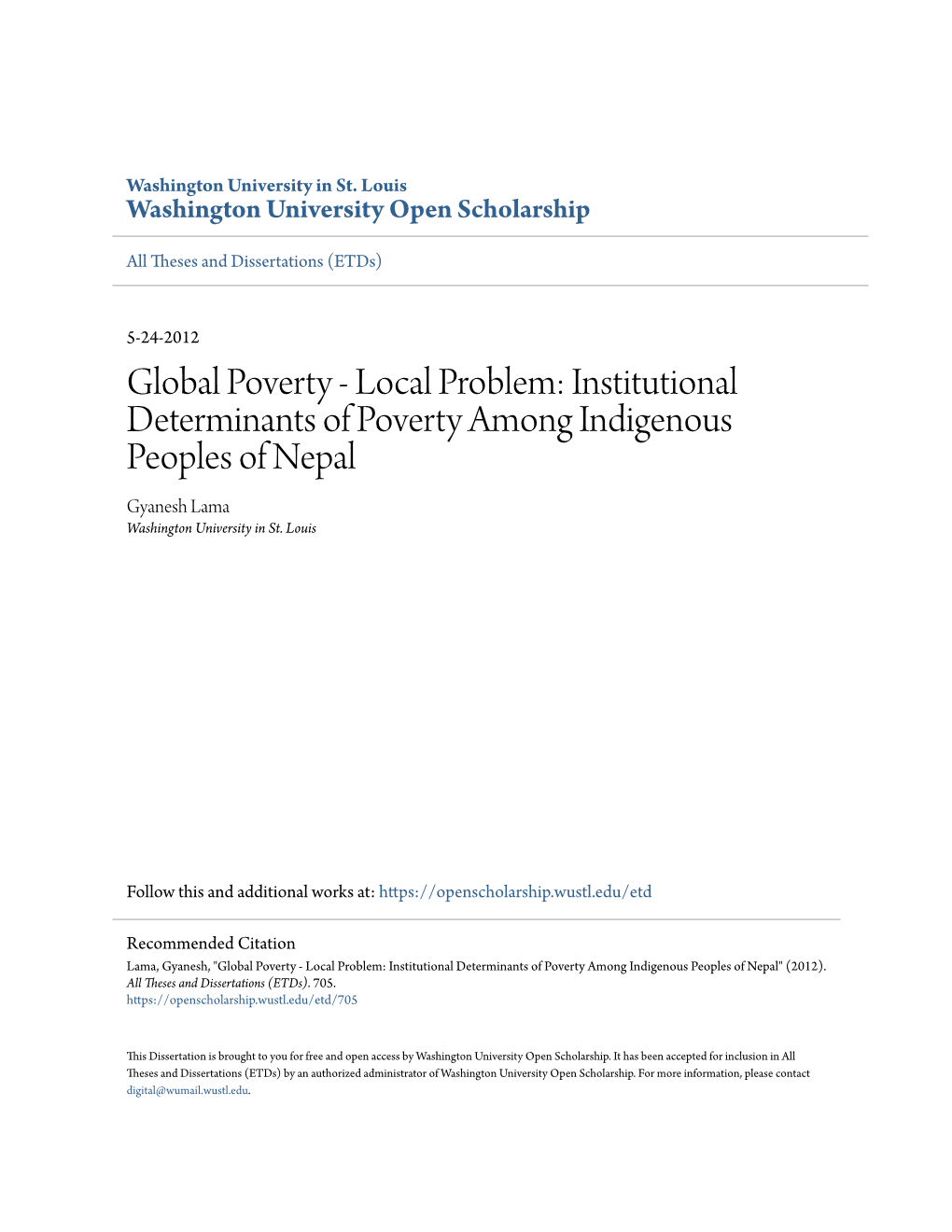 Washington University in St. Louis
Washington University Open Scholarship

All Theses and Dissertations (ETDs)

5-24-2012

Global Poverty - Local Problem: Institutional Determinants of Poverty Among Indigenous Peoples of Nepal

Gyanesh Lama
Washington University in St. Louis

Follow this and additional works at: https://openscholarship.wustl.edu/etd

Recommended Citation
Lama, Gyanesh, "Global Poverty - Local Problem: Institutional Determinants of Poverty Among Indigenous Peoples of Nepal" (2012). All Theses and Dissertations (ETDs). 705.
https://openscholarship.wustl.edu/etd/705

This Dissertation is brought to you for free and open access by Washington University Open Scholarship. It has been accepted for inclusion in All Theses and Dissertations (ETDs) by an authorized administrator of Washington University Open Scholarship. For more information, please contact digital@wumail.wustl.edu.